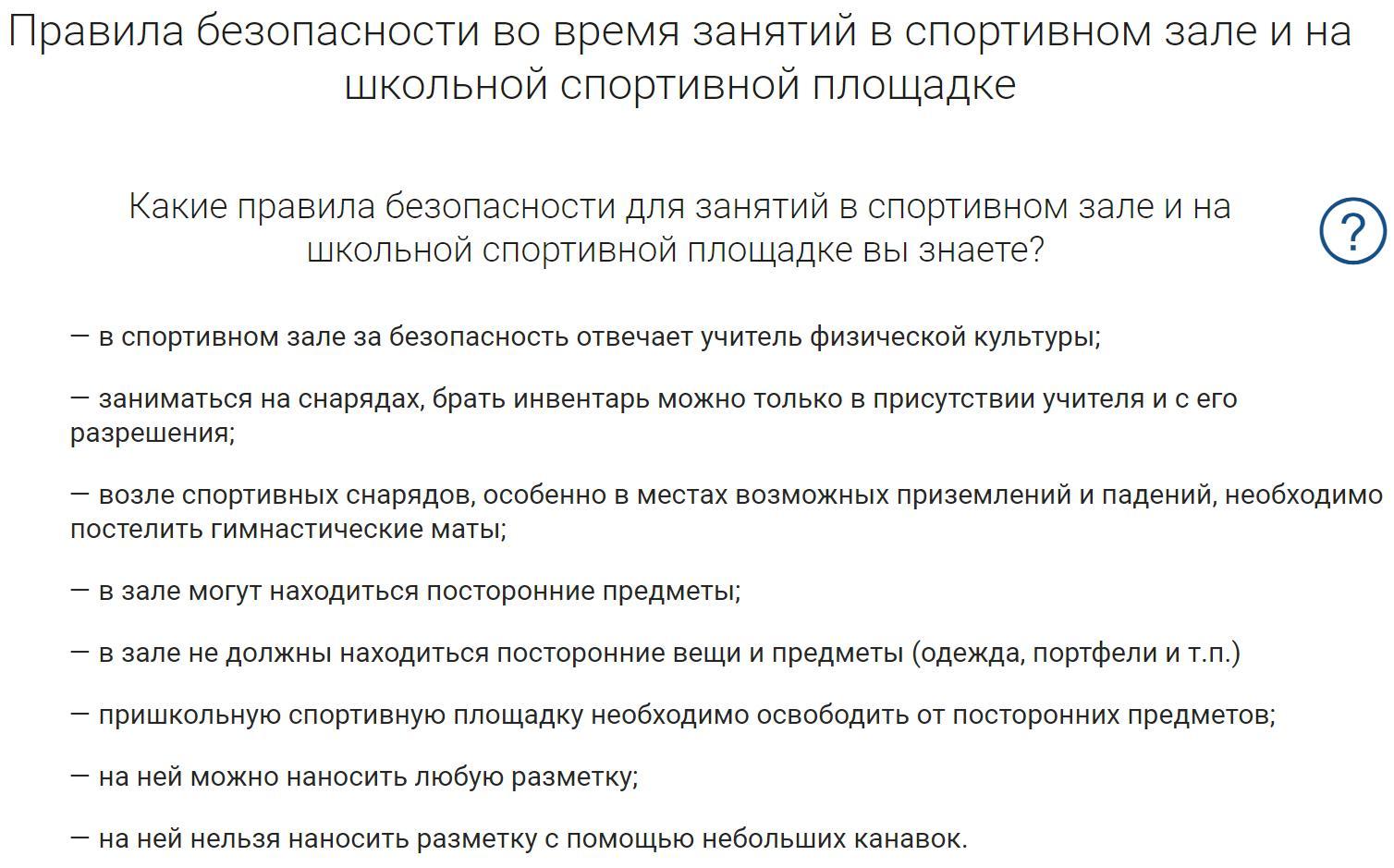 Правила безопасности во время занятий в спортивном зале и на школьной спортивной площадке

Какие правила безопасности для занятий в спортивном зале и на школьной спортивной площадке вы знаете?

?

— в спортивном зале за безопасность отвечает учитель физической культуры;

— заниматься на снарядах, брать инвентарь можно только в присутствии учителя и с его разрешения;

— возле спортивных снарядов, особенно в местах возможных приземлений и падений, необходимо постелить гимнастические маты;

— в зале могут находиться посторонние предметы;

— в зале не должны находиться посторонние вещи и предметы (одежда, портфели и т.п.)

— пришкольную спортивную площадку необходимо освободить от посторонних предметов;

— на ней можно наносить любую разметку;

— на ней нельзя наносить разметку с помощью небольших канавок.